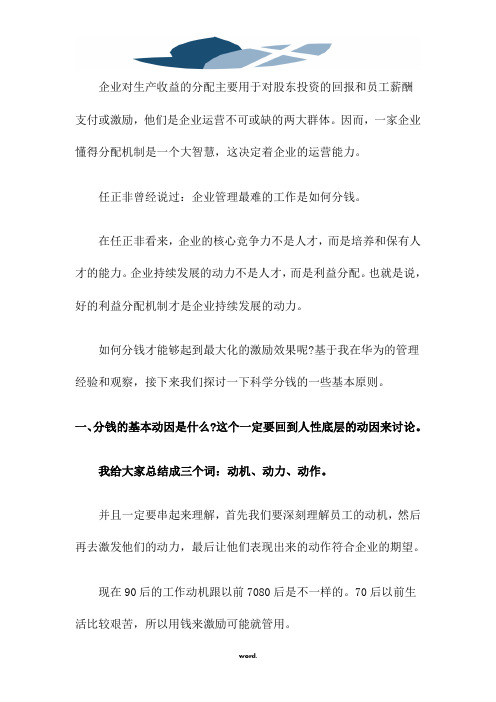 企业对生产收益的分配主要用于对股东投资的回报和员工薪酬支付或激励，他们是企业运营不可或缺的两大群体。因而，一家企业懂得分配机制是一个大智慧，这决定着企业的运营能力。

任正非曾经说过：企业管理最难的工作是如何分钱。

在任正非看来，企业的核心竞争力不是人才，而是培养和保有人才的能力。企业持续发展的动力不是人才，而是利益分配。也就是说，好的利益分配机制才是企业持续发展的动力。

如何分钱才能够起到最大化的激励效果呢?基于我在华为的管理经验和观察，接下来我们探讨一下科学分钱的一些基本原则。

一、分钱的基本动因是什么?这个一定要回到人性底层的动因来讨论。

我给大家总结成三个词：动机、动力、动作。

并且一定要串起来理解，首先我们要深刻理解员工的动机，然后再去激发他们的动力，最后让他们表现出来的动作符合企业的期望。

现在 90 后的工作动机跟以前 7080 后是不一样的。70 后以前生活比较艰苦，所以用钱来激励可能就管用。

word.